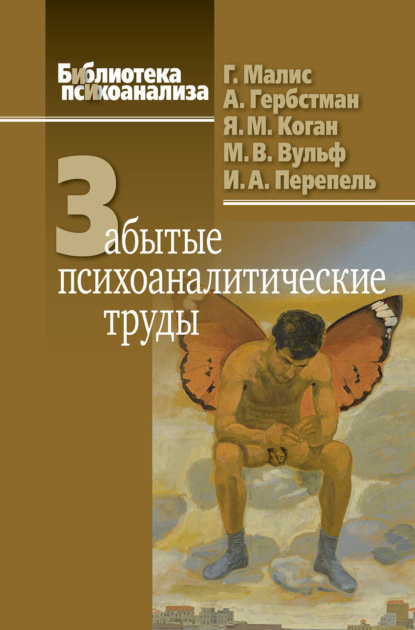 Библиотека психоанализа

Г. Малис
А. Гербстман
Я. М. Коган
М. В. Вульф
И. А. Перепель

Забытые психоаналитические труды